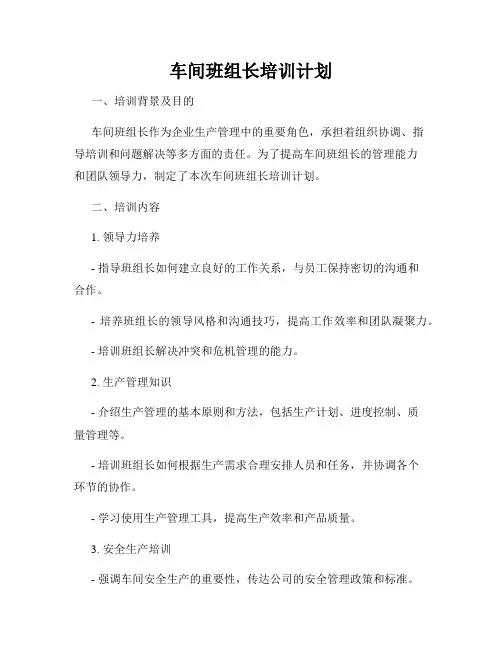 车间班组长培训计划

一、培训背景及目的

车间班组长作为企业生产管理中的重要角色，承担着组织协调、指导培训和问题解决等多方面的责任。为了提高车间班组长的管理能力和团队领导力，制定了本次车间班组长培训计划。

二、培训内容

1. 领导力培养

- 指导班组长如何建立良好的工作关系，与员工保持密切的沟通和合作。

- 培养班组长的领导风格和沟通技巧，提高工作效率和团队凝聚力。

- 培训班组长解决冲突和危机管理的能力。

2. 生产管理知识

- 介绍生产管理的基本原则和方法，包括生产计划、进度控制、质量管理等。

- 培训班组长如何根据生产需求合理安排人员和任务，并协调各个环节的协作。

- 学习使用生产管理工具，提高生产效率和产品质量。

3. 安全生产培训

- 强调车间安全生产的重要性，传达公司的安全管理政策和标准。